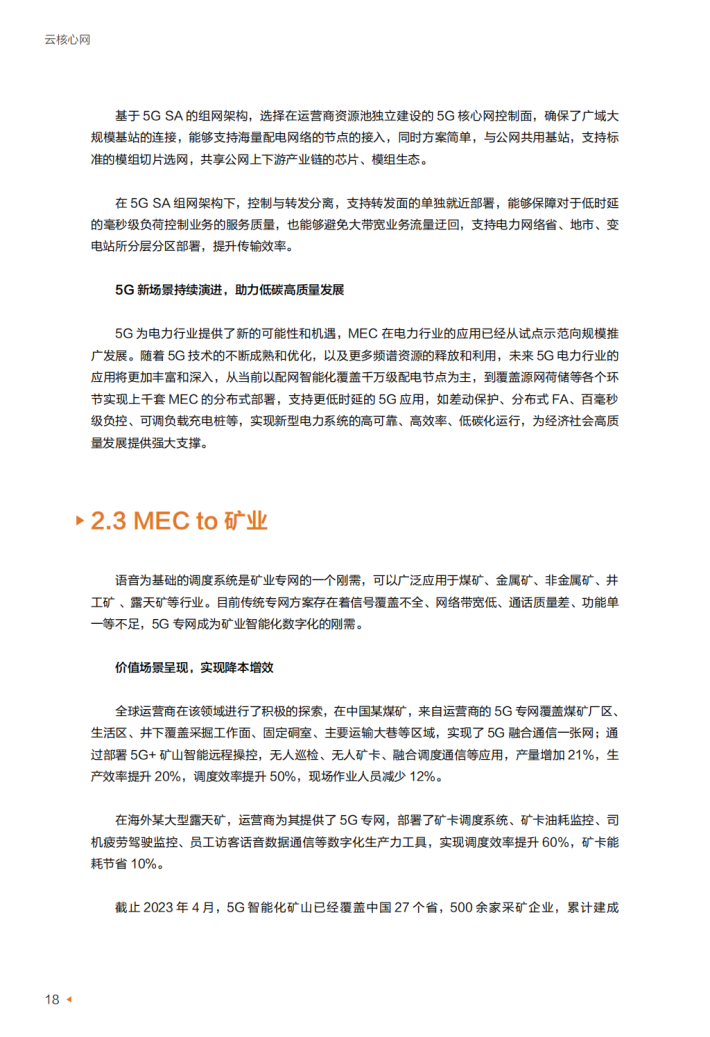 云核心网

基于 5G SA 的组网架构，选择在运营商资源池独立建设的 5G 核心网控制面，确保了广域大规模基站的连接，能够支持海量配电网络的节点的接入，同时方案简单，与公网共用基站，支持标准的模组切片选网，共享公网上下游产业链的芯片、模组生态。

在 5G SA 组网架构下，控制与转发分离，支持转发面的单独就近部署，能够保障对于低时延的毫秒级负荷控制业务的服务质量，也能够避免大带宽业务流量迂回，支持电力网络省、地市、变电站所分层分区部署，提升传输效率。

5G 新场景持续演进，助力低碳高质量发展

5G 为电力行业提供了新的可能性和机遇，MEC 在电力行业的应用已经从试点示范向规模推广发展。随着 5G 技术的不断成熟和优化，以及更多频谱资源的释放和利用，未来 5G 电力行业的应用将更加丰富和深入，从当前以配网智能化覆盖千万级配电节点为主，到覆盖源网荷储等各个环节实现上千套 MEC 的分布式部署，支持更低时延的 5G 应用，如差动保护、分布式 FA、百毫秒级负控、可调负载充电桩等，实现新型电力系统的高可靠、高效率、低碳化运行，为经济社会高质量发展提供强大支撑。

2.3 MEC to 矿业

语音为基础的调度系统是矿业专网的一个刚需，可以广泛应用于煤矿、金属矿、非金属矿、井工矿、露天矿等行业。目前传统专网方案存在着信号覆盖不全、网络带宽低、通话质量差、功能单一等不足，5G 专网成为矿业智能化数字化的刚需。

价值场景呈现，实现降本增效

全球运营商在该领域进行了积极的探索，在中国某煤矿，来自运营商的 5G 专网覆盖煤矿厂区、生活区、井下覆盖采掘工作面、固定硐室、主要运输大巷等区域，实现了 5G 融合通信一张网；通过部署 5G+ 矿山智能远程操控，无人巡检、无人矿卡、融合调度通信等应用，产量增加 21%，生产效率提升 20%，调度效率提升 50%，现场作业人员减少 12%。

在海外某大型露天矿，运营商为其提供了 5G 专网，部署了矿卡调度系统、矿卡油耗监控、司机疲劳驾驶监控、员工访客语音数据通信等数字化生产力工具，实现调度效率提升 60%，矿卡能耗节省 10%。

截止 2023 年 4 月，5G 智能化矿山已经覆盖中国 27 个省，500 余家采矿企业，累计建成

18